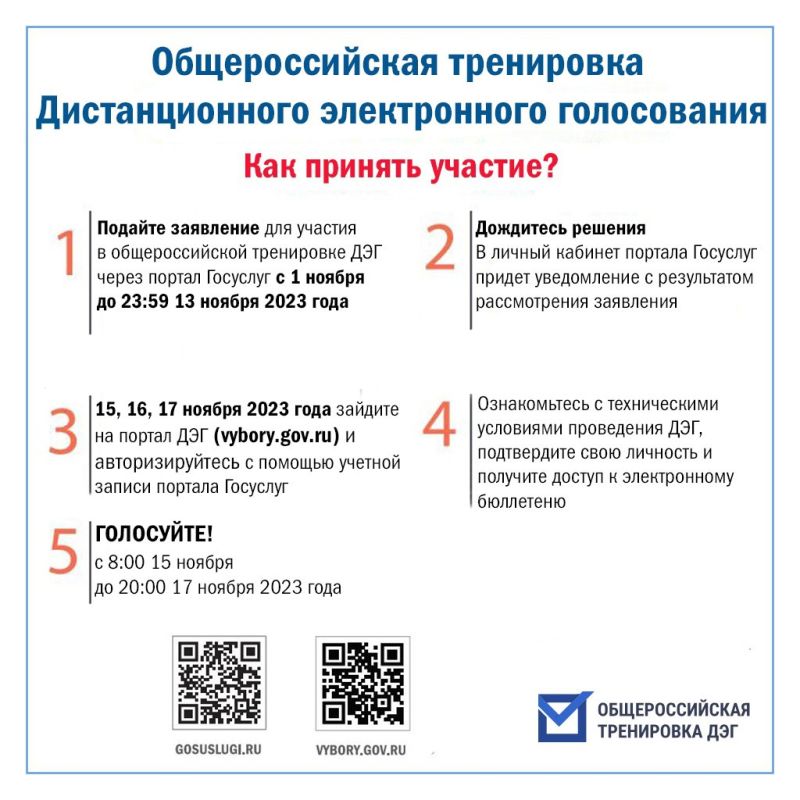 Общероссийская тренировка Дистанционного электронного голосования

Как принять участие?

1
Подайте заявление для участия в общероссийской тренировке ДЭГ через портал Госуслуг с 1 ноября до 23:59 13 ноября 2023 года

2
Дождитесь решения
В личный кабинет портала Госуслуг придет уведомление с результатом рассмотрения заявления

3
15, 16, 17 ноября 2023 года зайдите на портал ДЭГ (vybory.gov.ru) и авторизируйтесь с помощью учетной записи портала Госуслуг

4
Ознакомьтесь с техническими условиями проведения ДЭГ, подтвердите свою личность и получите доступ к электронному бюллетеню

5
ГОЛОСУЙТЕ!
с 8:00 15 ноября
до 20:00 17 ноября 2023 года

GOSUSLUGI.RU

VYBORY.GOV.RU

ОБЩЕРОССИЙСКАЯ ТРЕНИРОВКА ДЭГ